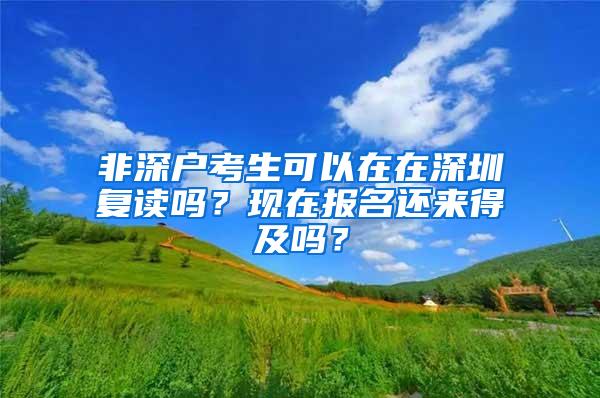 非深户考生可以在在深圳复读吗？现在报名还来得及吗？